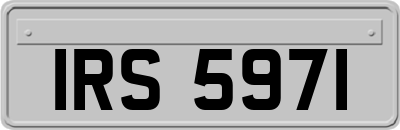 IRS 5971